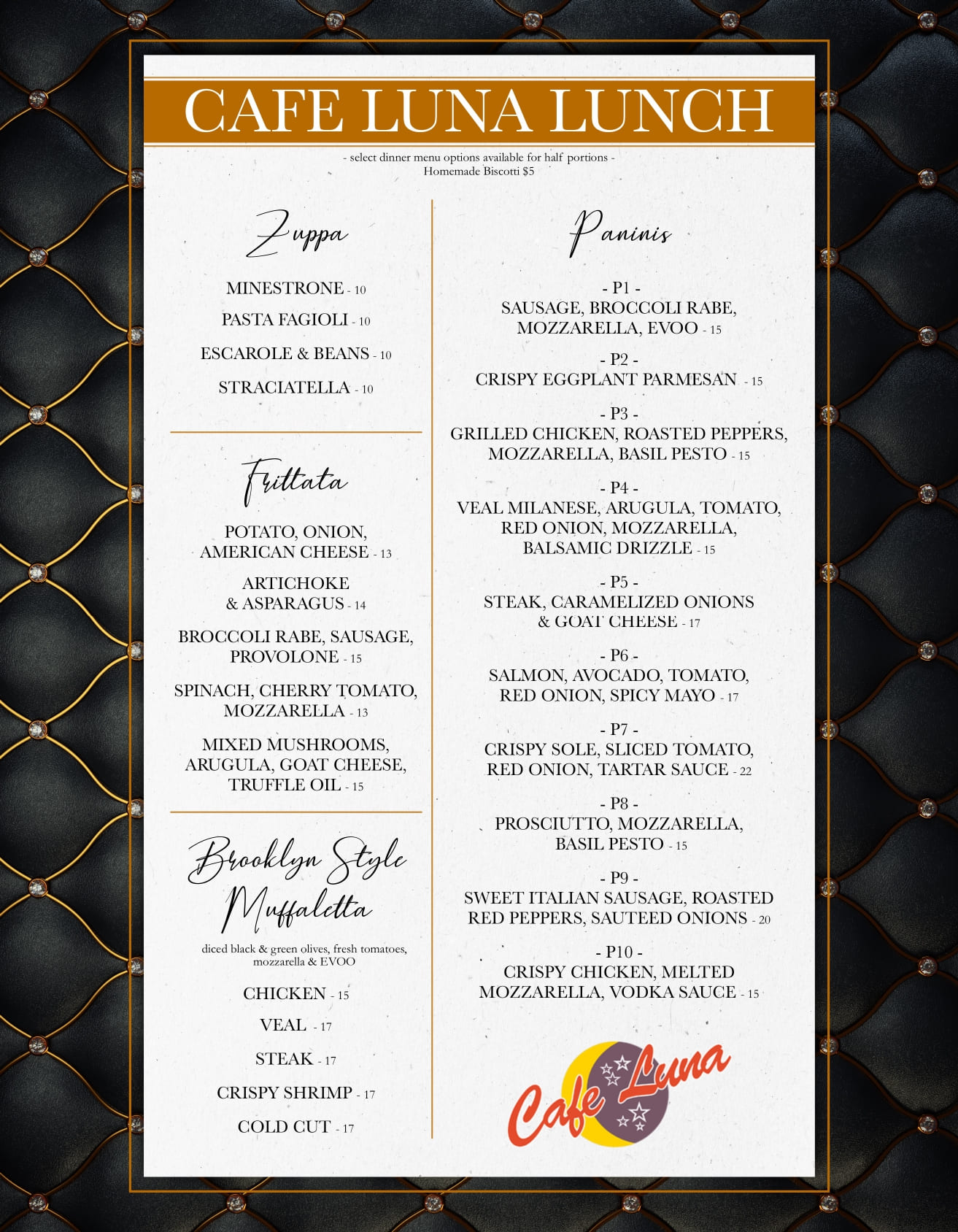 CAFE LUNA LUNCH

- select dinner menu options available for half portions -
Homemade Biscotti $5

Zuppa

MINESTRONE - 10

PASTA FAGIOLI - 10

ESCAROLE & BEANS - 10

STRACIATELLA - 10

Frittata

POTATO, ONION, AMERICAN CHEESE - 13

ARTICHOKE & ASPARAGUS - 14

BROCCOLI RABE, SAUSAGE, PROVOLONE - 15

SPINACH, CHERRY TOMATO, MOZZARELLA - 13

MIXED MUSHROOMS, ARUGULA, GOAT CHEESE, TRUFFLE OIL - 15

Brooklyn Style Muffaletta

diced black & green olives, fresh tomatoes, mozzarella & EVOO

CHICKEN - 15

VEAL - 17

STEAK - 17

CRISPY SHRIMP - 17

COLD CUT - 17

Paninis

- P1 -
SAUSAGE, BROCCOLI RABE, MOZZARELLA, EVOO - 15

- P2 -
CRISPY EGGPLANT PARMESAN - 15

- P3 -
GRILLED CHICKEN, ROASTED PEPPERS, MOZZARELLA, BASIL PESTO - 15

- P4 -
VEAL MILANESE, ARUGULA, TOMATO, RED ONION, MOZZARELLA, BALSAMIC DRIZZLE - 15

- P5 -
STEAK, CARAMELIZED ONIONS & GOAT CHEESE - 17

- P6 -
SALMON, AVOCADO, TOMATO, RED ONION, SPICY MAYO - 17

- P7 -
CRISPY SOLE, SLICED TOMATO, RED ONION, TARTAR SAUCE - 22

- P8 -
PROSCIUTTO, MOZZARELLA, BASIL PESTO - 15

- P9 -
SWEET ITALIAN SAUSAGE, ROASTED RED PEPPERS, SAUTEED ONIONS - 20

- P10 -
CRISPY CHICKEN, MELTED MOZZARELLA, VODKA SAUCE - 15

Cafe Luna